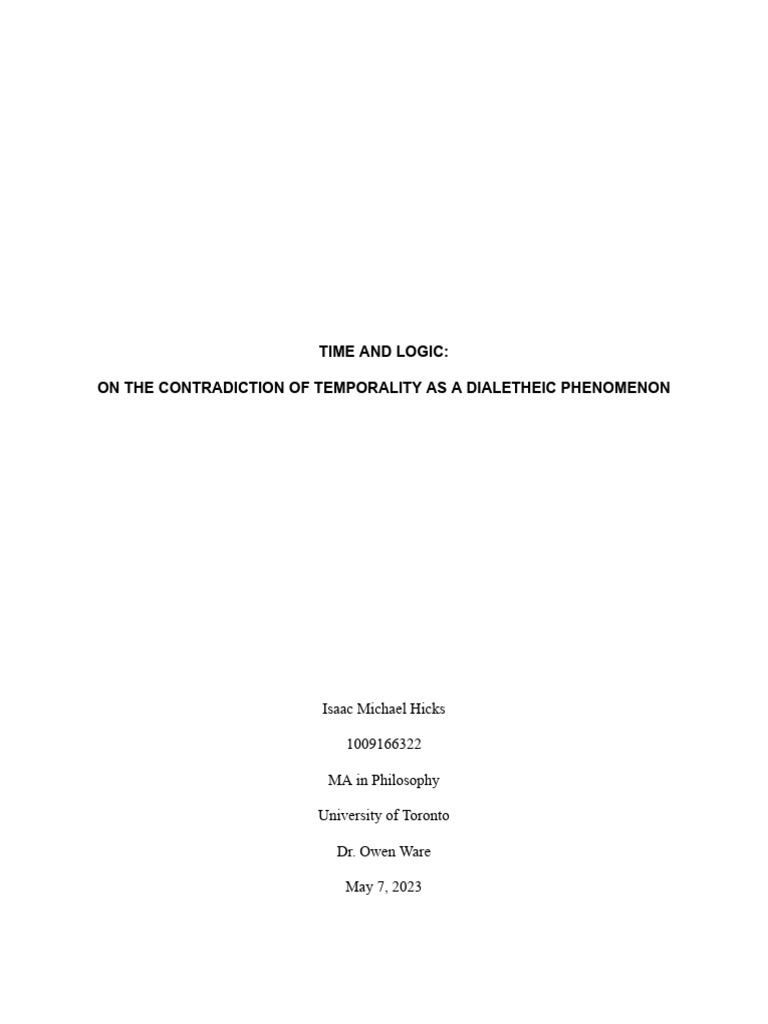 TIME AND LOGIC:

ON THE CONTRADICTION OF TEMPORALITY AS A DIALETHEIC PHENOMENON

Isaac Michael Hicks

1009166322

MA in Philosophy

University of Toronto

Dr. Owen Ware

May 7, 2023